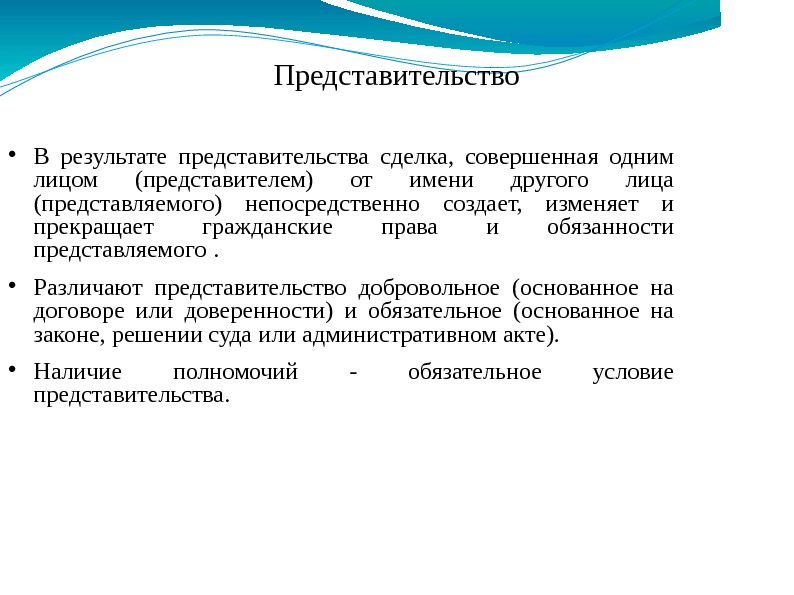 Представительство

• В результате представительства сделка, совершенная одним лицом (представителем) от имени другого лица (представляемого) непосредственно создает, изменяет и прекращает гражданские права и обязанности представляемого .

• Различают представительство добровольное (основанное на договоре или доверенности) и обязательное (основанное на законе, решении суда или административном акте).

• Наличие полномочий - обязательное условие представительства.